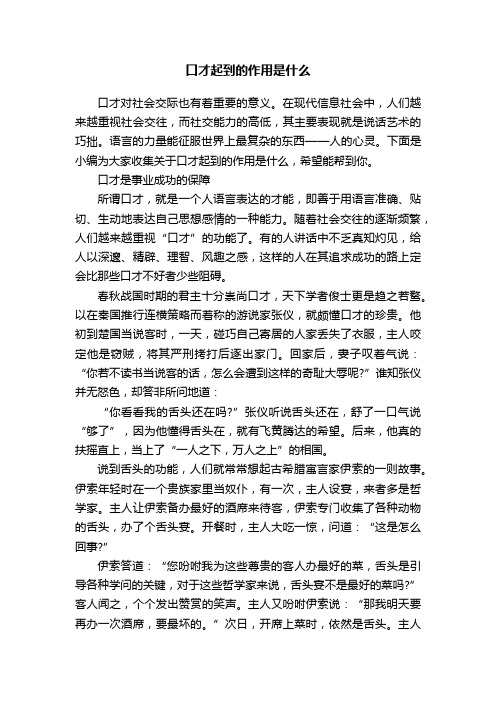 口才起到的作用是什么

口才对社会交际也有着重要的意义。在现代信息社会中，人们越来越重视社会交往，而社交能力的高低，其主要表现就是说话艺术的巧拙。语言的力量能征服世界上最复杂的东西——人的心灵。下面是小编为大家收集关于口才起到的作用是什么，希望能帮到你。

口才是事业成功的保障

所谓口才，就是一个人语言表达的才能，即善于用语言准确、贴切、生动地表达自己思想感情的一种能力。随着社会交往的逐渐频繁，人们越来越重视“口才”的功能了。有的人讲话中不乏真知灼见，给人以深邃、精辟、理智、风趣之感，这样的人在其追求成功的路上定会比那些口才不好者少些阻碍。

春秋战国时期的君主十分崇尚口才，天下学者俊士更是趋之若鹜。以在秦国推行连横策略而著称的游说家张仪，就颇懂口才的珍贵。他初到楚国当说客时，一天，碰巧自己寄居的人家丢失了衣服，主人咬定他是窃贼，将其严刑拷打后逐出家门。回家后，妻子叹着气说：“你若不读书当说客的话，怎么会遭到这样的奇耻大辱呢?”谁知张仪并无怒色，却答非所问地道：

“你看看我的舌头还在吗?”张仪听说舌头还在，舒了一口气说“够了”，因为他懂得舌头在，就有飞黄腾达的希望。后来，他真的扶摇直上，当上了“一人之下，万人之上”的相国。

说到舌头的功能，人们就常常想起古希腊寓言家伊索的一则故事。伊索年轻时在一个贵族家里当奴仆，有一次，主人设宴，来者多是哲学家。主人让伊索备办最好的酒席来待客，伊索专门收集了各种动物的舌头，办了个舌头宴。开餐时，主人大吃一惊，问道：“这是怎么回事?”

伊索答道：“您吩咐我为这些尊贵的客人办最好的菜，舌头是引导各种学问的关键，对于这些哲学家来说，舌头宴不是最好的菜吗?”客人闻之，个个发出赞赏的笑声。主人又吩咐伊索说：“那我明天要再办一次酒席，要最坏的。”次日，开席上菜时，依然是舌头。主人